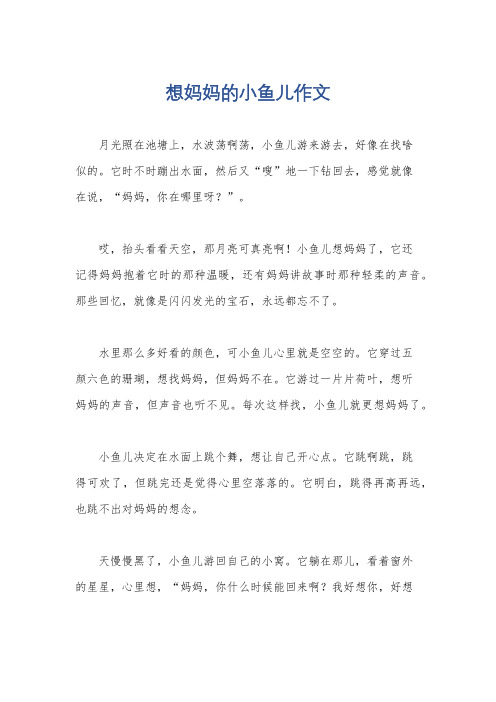 想妈妈的小鱼儿作文

月光照在池塘上，水波荡啊荡，小鱼儿游来游去，好像在找啥似的。它时不时蹦出水面，然后又“嗖”地一下钻回去，感觉就像在说，“妈妈，你在哪里呀？”。

哎，抬头看看天空，那月亮可真亮啊！小鱼儿想妈妈了，它还记得妈妈抱着它时的那种温暖，还有妈妈讲故事时那种轻柔的声音。那些回忆，就像是闪闪发光的宝石，永远都忘不了。

水里那么多好看的颜色，可小鱼儿心里就是空空的。它穿过五颜六色的珊瑚，想找妈妈，但妈妈不在。它游过一片片荷叶，想听妈妈的声音，但声音也听不见。每次这样找，小鱼儿就更想妈妈了。

小鱼儿决定在水面上跳个舞，想让自己开心点。它跳啊跳，跳得可欢了，但跳完还是觉得心里空落落的。它明白，跳得再高再远，也跳不出对妈妈的想念。

天慢慢黑了，小鱼儿游回自己的小窝。它躺在那儿，看着窗外的星星，心里想，“妈妈，你什么时候能回来啊？我好想你，好想